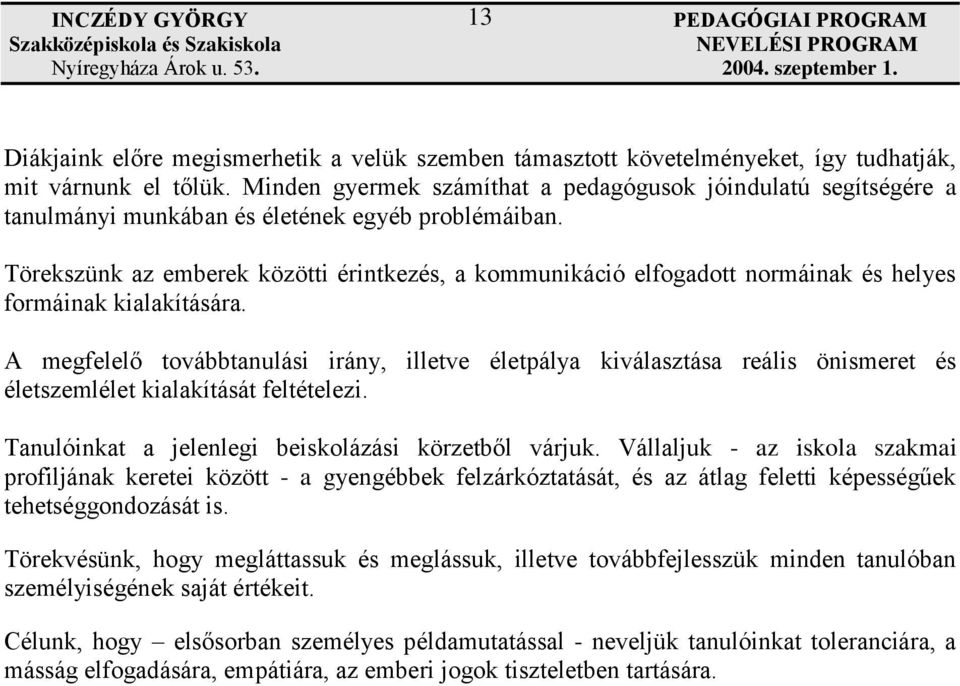 INCZÉDY GYÖRGY
Szakközépiskola és Szakiskola
Nyíregyháza Árok u. 53.

13

PEDAGÓGIAI PROGRAM
NEVELÉSI PROGRAM
2004. szeptember 1.

Diákjaink előre megismerhetik a velük szemben támasztott követelményeket, így tudhatják, mit várnunk el tőlük. Minden gyermek számíthat a pedagógusok jóindulatú segítségére a tanulmányi munkában és életének egyéb problémáiban.

Törekszünk az emberek közötti érintkezés, a kommunikáció elfogadott normáinak és helyes formáinak kialakítására.

A megfelelő továbbtanulási irány, illetve életpálya kiválasztása reális önismeret és életszemlélet kialakítását feltételezi.

Tanulóinkat a jelenlegi beiskolázási körzetből várjuk. Vállaljuk - az iskola szakmai profiljának keretei között - a gyengébbek felzárkóztatását, és az átlag feletti képességűek tehetséggondozását is.

Törekvésünk, hogy megláttassuk és meglássuk, illetve továbbfejlesszük minden tanulóban személyiségének saját értékeit.

Célunk, hogy – elsősorban személyes példamutatással - neveljük tanulóinkat toleranciára, a másság elfogadására, empátiára, az emberi jogok tiszteletben tartására.